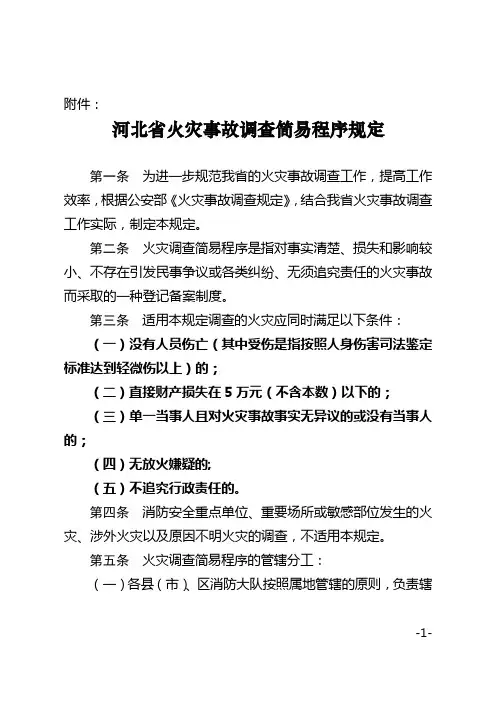 附件：

河北省火灾事故调查简易程序规定

第一条　为进一步规范我省的火灾事故调查工作，提高工作效率，根据公安部《火灾事故调查规定》，结合我省火灾事故调查工作实际，制定本规定。

第二条　火灾调查简易程序是指对事实清楚、损失和影响较小、不存在引发民事争议或各类纠纷、无须追究责任的火灾事故而采取的一种登记备案制度。

第三条　适用本规定调查的火灾应同时满足以下条件：

（一）没有人员伤亡（其中受伤是指按照人身伤害司法鉴定标准达到轻微伤以上）的；

（二）直接财产损失在 5 万元（不含本数）以下的；

（三）单一当事人且对火灾事故事实无异议的或没有当事人的；

（四）无放火嫌疑的;

（五）不追究行政责任的。

第四条　消防安全重点单位、重要场所或敏感部位发生的火灾、涉外火灾以及原因不明火灾的调查，不适用本规定。

第五条　火灾调查简易程序的管辖分工：

（一）各县（市）、区消防大队按照属地管辖的原则，负责辖

-1-